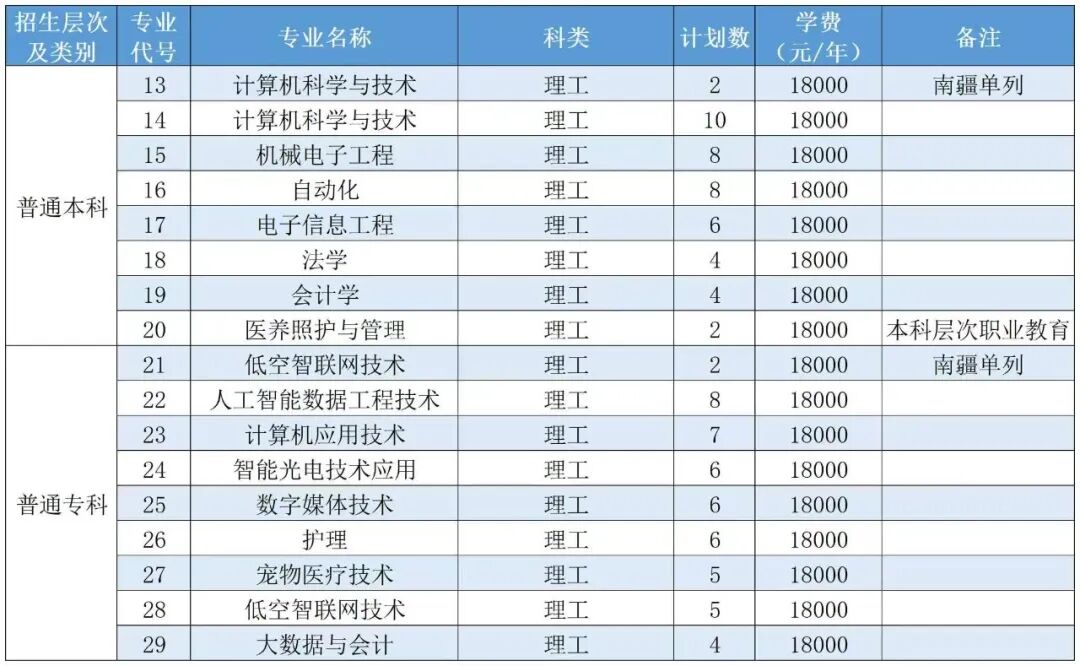 | 招生层次及类别 | 专业代号 | 专业名称 | 科类 | 计划数 | 学费（元/年） | 备注 |
|---|---|---|---|---|---|---|
| 普通本科 | 13 | 计算机科学与技术 | 理工 | 2 | 18000 | 南疆单列 |
| | 14 | 计算机科学与技术 | 理工 | 10 | 18000 | |
| | 15 | 机械电子工程 | 理工 | 8 | 18000 | |
| | 16 | 自动化 | 理工 | 8 | 18000 | |
| | 17 | 电子信息工程 | 理工 | 6 | 18000 | |
| | 18 | 法学 | 理工 | 4 | 18000 | |
| | 19 | 会计学 | 理工 | 4 | 18000 | |
| | 20 | 医养照护与管理 | 理工 | 2 | 18000 | 本科层次职业教育 |
| 普通专科 | 21 | 低空智联网技术 | 理工 | 2 | 18000 | 南疆单列 |
| | 22 | 人工智能数据工程技术 | 理工 | 8 | 18000 | |
| | 23 | 计算机应用技术 | 理工 | 7 | 18000 | |
| | 24 | 智能光电技术应用 | 理工 | 6 | 18000 | |
| | 25 | 数字媒体技术 | 理工 | 6 | 18000 | |
| | 26 | 护理 | 理工 | 6 | 18000 | |
| | 27 | 宠物医疗技术 | 理工 | 5 | 18000 | |
| | 28 | 低空智联网技术 | 理工 | 5 | 18000 | |
| | 29 | 大数据与会计 | 理工 | 4 | 18000 | |